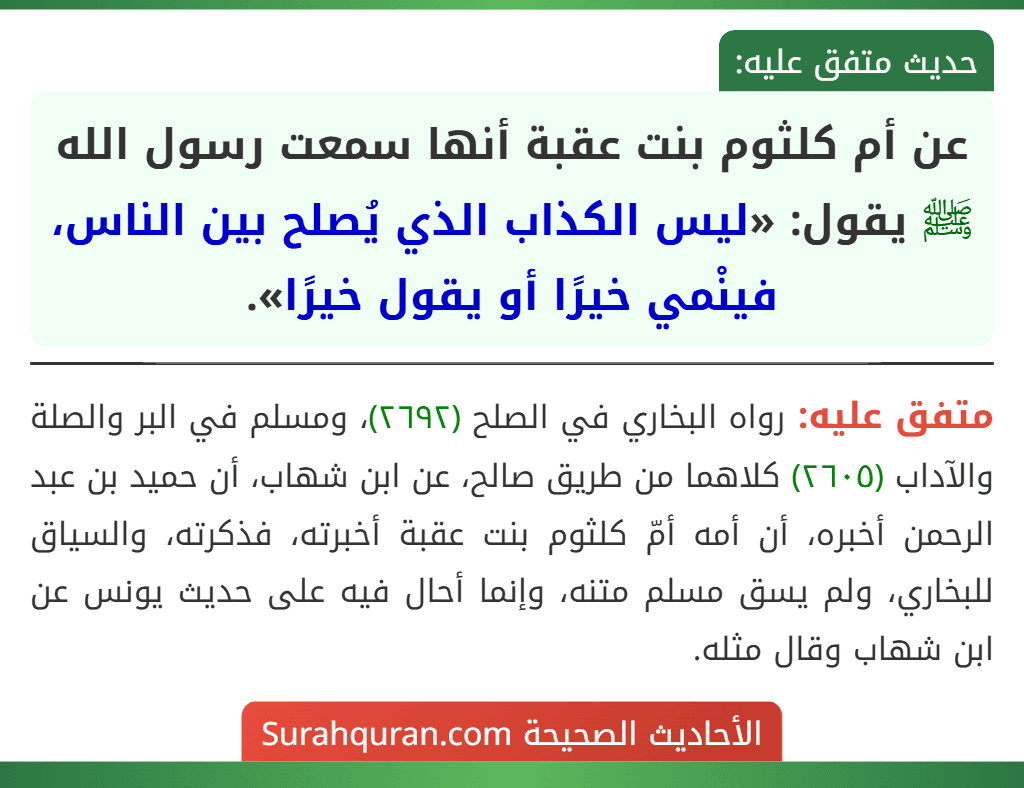 حديث متفق عليه:

عن أم كلثوم بنت عقبة أنها سمعت رسول الله ﷺ يقول: «ليس الكذاب الذي يُصلح بين الناس، فينْمي خيرًا أو يقول خيرًا».

متفق عليه: رواه البخاري في الصلح (٢٦٩٢)، ومسلم في البر والصلة والآداب (٢٦٠٥) كلاهما من طريق صالح، عن ابن شهاب، أن حميد بن عبد الرحمن أخبره، أن أمه أمّ كلثوم بنت عقبة أخبرته، فذكرته، والسياق للبخاري، ولم يسق مسلم متنه، وإنما أحال فيه على حديث يونس عن ابن شهاب وقال مثله.

الأحاديث الصحيحة Surahquran.com